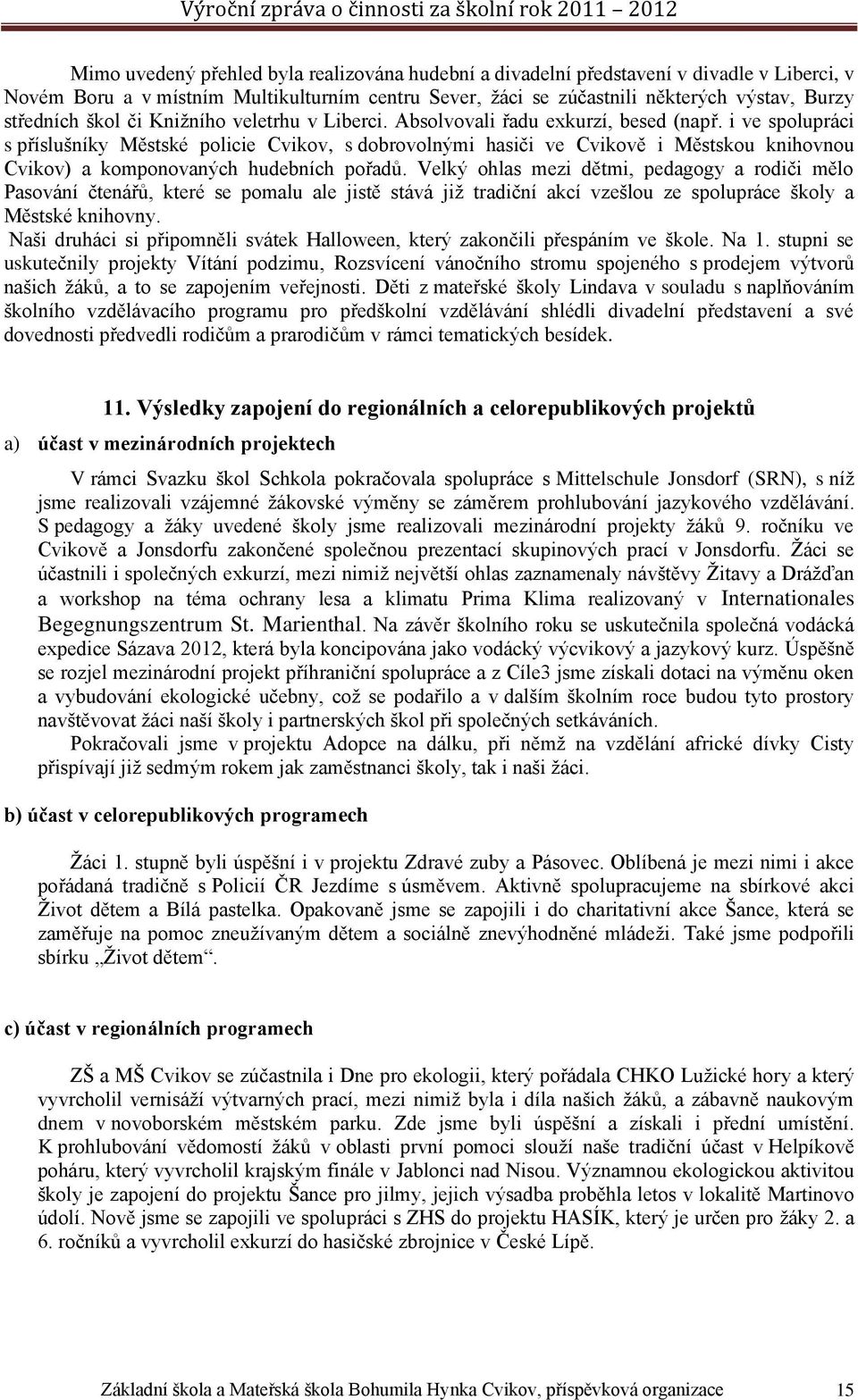 Výroční zpráva o činnosti za školní rok 2011 – 2012

Mimo uvedený přehled byla realizována hudební a divadelní představení v divadle v Liberci, v Novém Boru a v místním Multikulturním centru Sever, žáci se zúčastnili některých výstav, Burzy středních škol či Knižního veletrhu v Liberci. Absolvovali řadu exkurzí, besed (např. i ve spolupráci s příslušníky Městské policie Cvikov, s dobrovolnými hasiči ve Cvikově i Městskou knihovnou Cvikov) a komponovaných hudebních pořadů. Velký ohlas mezi dětmi, pedagogy a rodiči mělo Pasování čtenářů, které se pomalu ale jistě stává již tradiční akcí vzešlou ze spolupráce školy a Městské knihovny.

Naši druháci si připomněli svátek Halloween, který zakončili přespáním ve škole. Na 1. stupni se uskutečnily projekty Vítání podzimu, Rozsvícení vánočního stromu spojeného s prodejem výtvorů našich žáků, a to se zapojením veřejnosti. Děti z mateřské školy Lindava v souladu s naplňováním školního vzdělávacího programu pro předškolní vzdělávání shlédli divadelní představení a své dovednosti předvedli rodičům a prarodičům v rámci tematických besídek.

11. Výsledky zapojení do regionálních a celorepublikových projektů

a) účast v mezinárodních projektech

V rámci Svazku škol Schkola pokračovala spolupráce s Mittelschule Jonsdorf (SRN), s níž jsme realizovali vzájemné žákovské výměny se záměrem prohlubování jazykového vzdělávání. S pedagogy a žáky uvedené školy jsme realizovali mezinárodní projekty žáků 9. ročníku ve Cvikově a Jonsdorfu zakončené společnou prezentací skupinových prací v Jonsdorfu. Žáci se účastnili i společných exkurzí, mezi nimiž největší ohlas zaznamenaly návštěvy Žitavy a Drážďan a workshop na téma ochrany lesa a klimatu Prima Klima realizovaný v Internationales Begegnungszentrum St. Marienthal. Na závěr školního roku se uskutečnila společná vodácká expedice Sázava 2012, která byla koncipována jako vodácký výcvikový a jazykový kurz. Úspěšně se rozjel mezinárodní projekt příhraniční spolupráce a z Cíle3 jsme získali dotaci na výměnu oken a vybudování ekologické učebny, což se podařilo a v dalším školním roce budou tyto prostory navštěvovat žáci naší školy i partnerských škol při společných setkáváních.

Pokračovali jsme v projektu Adopce na dálku, při němž na vzdělání africké dívky Cisty přispívají již sedmým rokem jak zaměstnanci školy, tak i naši žáci.

b) účast v celorepublikových programech

Žáci 1. stupně byli úspěšní i v projektu Zdravé zuby a Pásovec. Oblíbená je mezi nimi i akce pořádaná tradičně s Policií ČR Jezdíme s úsměvem. Aktivně spolupracujeme na sbírkové akci Život dětem a Bílá pastelka. Opakovaně jsme se zapojili i do charitativní akce Šance, která se zaměřuje na pomoc zneužívaným dětem a sociálně znevýhodněné mládeži. Také jsme podpořili sbírku „Život dětem“.

c) účast v regionálních programech

ZŠ a MŠ Cvikov se zúčastnila i Dne pro ekologii, který pořádala CHKO Lužické hory a který vyvrcholil vernisáží výtvarných prací, mezi nimiž byla i díla našich žáků, a zábavně naukovým dnem v novoborském městském parku. Zde jsme byli úspěšní a získali i přední umístění. K prohlubování vědomostí žáků v oblasti první pomoci slouží naše tradiční účast v Helpíkově poháru, který vyvrcholil krajským finále v Jablonci nad Nisou. Významnou ekologickou aktivitou školy je zapojení do projektu Šance pro jilmy, jejich výsadba proběhla letos v lokalitě Martinovo údolí. Nově jsme se zapojili ve spolupráci s ZHS do projektu HASÍK, který je určen pro žáky 2. a 6. ročníků a vyvrcholil exkurzí do hasičské zbrojnice v České Lípě.

Základní škola a Mateřská škola Bohumila Hynka Cvikov, příspěvková organizace 15